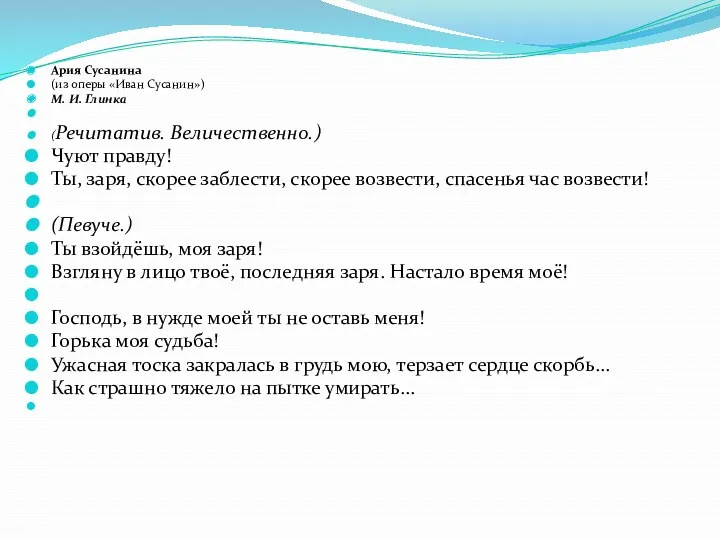 Ария Сусанина
(из оперы «Иван Сусанин»)
М. И. Глинка

(Речитатив. Величественно.)
Чуют правду!
Ты, заря, скорее заблести, скорее возвести, спасенья час возвести!

(Певуче.)
Ты взойдёшь, моя заря!
Взгляну в лицо твоё, последняя заря. Настало время моё!

Господь, в нужде моей ты не оставь меня!
Горька моя судьба!
Ужасная тоска закралась в грудь мою, терзает сердце скорбь...
Как страшно тяжело на пытке умирать...